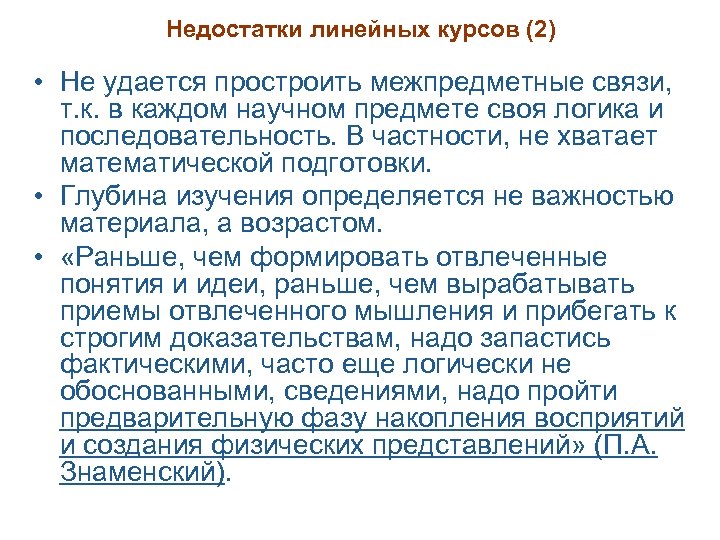 Недостатки линейных курсов (2)

• Не удается простроить межпредметные связи, т.к. в каждом научном предмете своя логика и последовательность. В частности, не хватает математической подготовки.

• Глубина изучения определяется не важностью материала, а возрастом.

• «Раньше, чем формировать отвлеченные понятия и идеи, раньше, чем вырабатывать приемы отвлеченного мышления и прибегать к строгим доказательствам, надо запастись фактическими, часто еще логически не обоснованными, сведениями, надо пройти предварительную фазу накопления восприятий и создания физических представлений» (П.А. Знаменский).